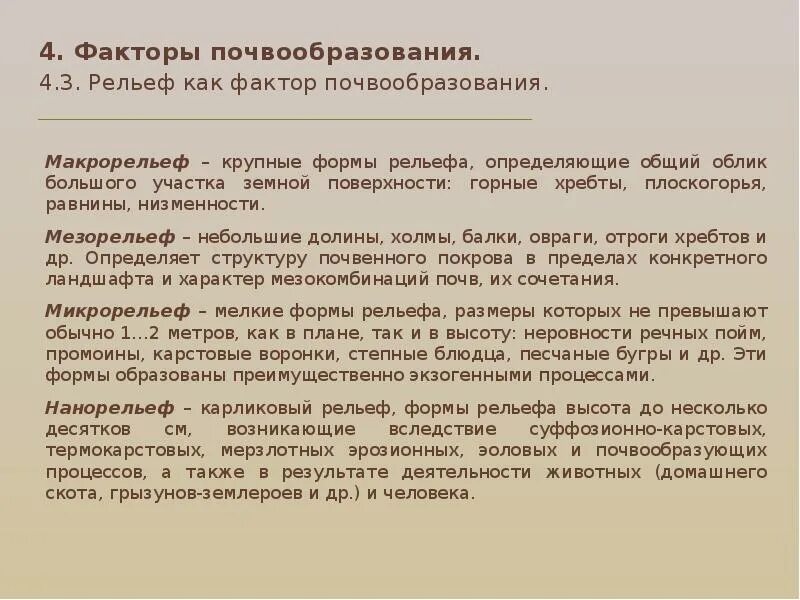 4. Факторы почвообразования.
4.3. Рельеф как фактор почвообразования.

Макрорельеф – крупные формы рельефа, определяющие общий облик большого участка земной поверхности: горные хребты, плоскогорья, равнины, низменности.

Мезорельеф – небольшие долины, холмы, балки, овраги, отроги хребтов и др. Определяет структуру почвенного покрова в пределах конкретного ландшафта и характер мезокомбинаций почв, их сочетания.

Микрорельеф – мелкие формы рельефа, размеры которых не превышают обычно 1...2 метров, как в плане, так и в высоту: неровности речных пойм, промоины, карстовые воронки, степные блюдца, песчаные бугры и др. Эти формы образованы преимущественно экзогенными процессами.

Нанорельеф – карликовый рельеф, формы рельефа высота до несколько десятков см, возникающие вследствие суффозионно-карстовых, термокарстовых, мерзлотных эрозионных, эоловых и почвообразующих процессов, а также в результате деятельности животных (домашнего скота, грызунов-землероев и др.) и человека.